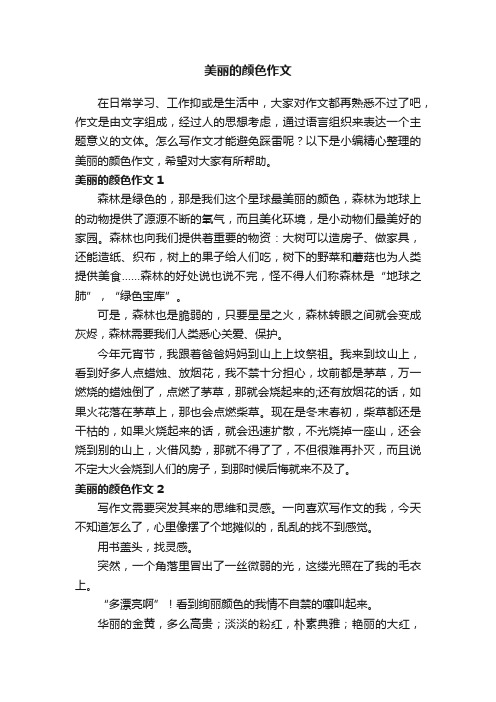 美丽的颜色作文

在日常学习、工作抑或是生活中，大家对作文都再熟悉不过了吧，作文是由文字组成，经过人的思想考虑，通过语言组织来表达一个主题意义的文体。怎么写作文才能避免踩雷呢？以下是小编精心整理的美丽的颜色作文，希望对大家有所帮助。

美丽的颜色作文 1

森林是绿色的，那是我们这个星球最美丽的颜色，森林为地球上的动物提供了源源不断的氧气，而且美化环境，是小动物们最美好的家园。森林也向我们提供着重要的物资：大树可以造房子、做家具，还能造纸、织布，树上的果子给人们吃，树下的野菜和蘑菇也为人类提供美食……森林的好处说也说不完，怪不得人们称森林是“地球之肺”，“绿色宝库”。

可是，森林也是脆弱的，只要星星之火，森林转眼之间就会变成灰烬，森林需要我们人类悉心关爱、保护。

今年元宵节，我跟着爸爸妈妈到山上上坟祭祖。我来到坟山上，看到好多人点蜡烛、放烟花，我不禁十分担心，坟前都是茅草，万一燃烧的蜡烛倒了，点燃了茅草，那就会烧起来的;还有放烟花的话，如果火花落在茅草上，那也会点燃柴草。现在是冬末春初，柴草都还是干枯的，如果火烧起来的话，就会迅速扩散，不光烧掉一座山，还会烧到别的山上，火借风势，那就不得了了，不但很难再扑灭，而且说不定大火会烧到人们的房子，到那时候后悔就来不及了。

美丽的颜色作文 2

写作文需要突发其来的思维和灵感。一向喜欢写作文的我，今天不知道怎么了，心里像摆了个地摊似的，乱乱的找不到感觉。

用书盖头，找灵感。

突然，一个角落里冒出了一丝微弱的光，这缕光照在了我的毛衣上。

“多漂亮啊”！看到绚丽颜色的我情不自禁的嚷叫起来。

华丽的金黄，多么高贵；淡淡的粉红，朴素典雅；艳丽的大红，